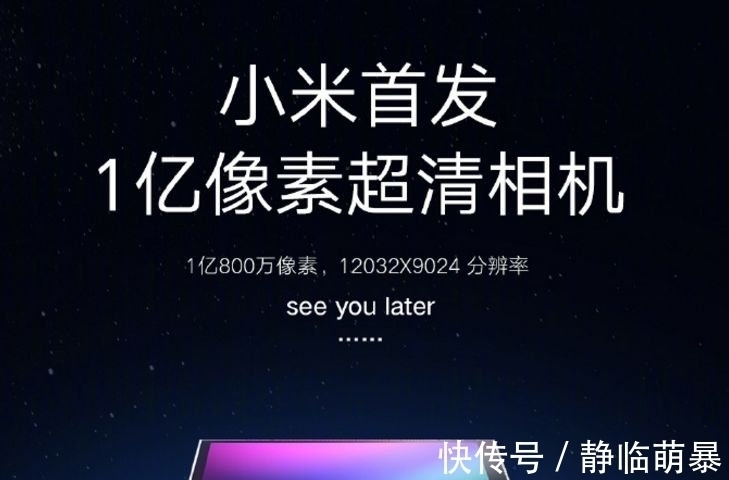 小米首发
1亿像素超清相机

1亿800万像素，12032X9024 分辨率

see you later

……

快传号 / 静临萌暴